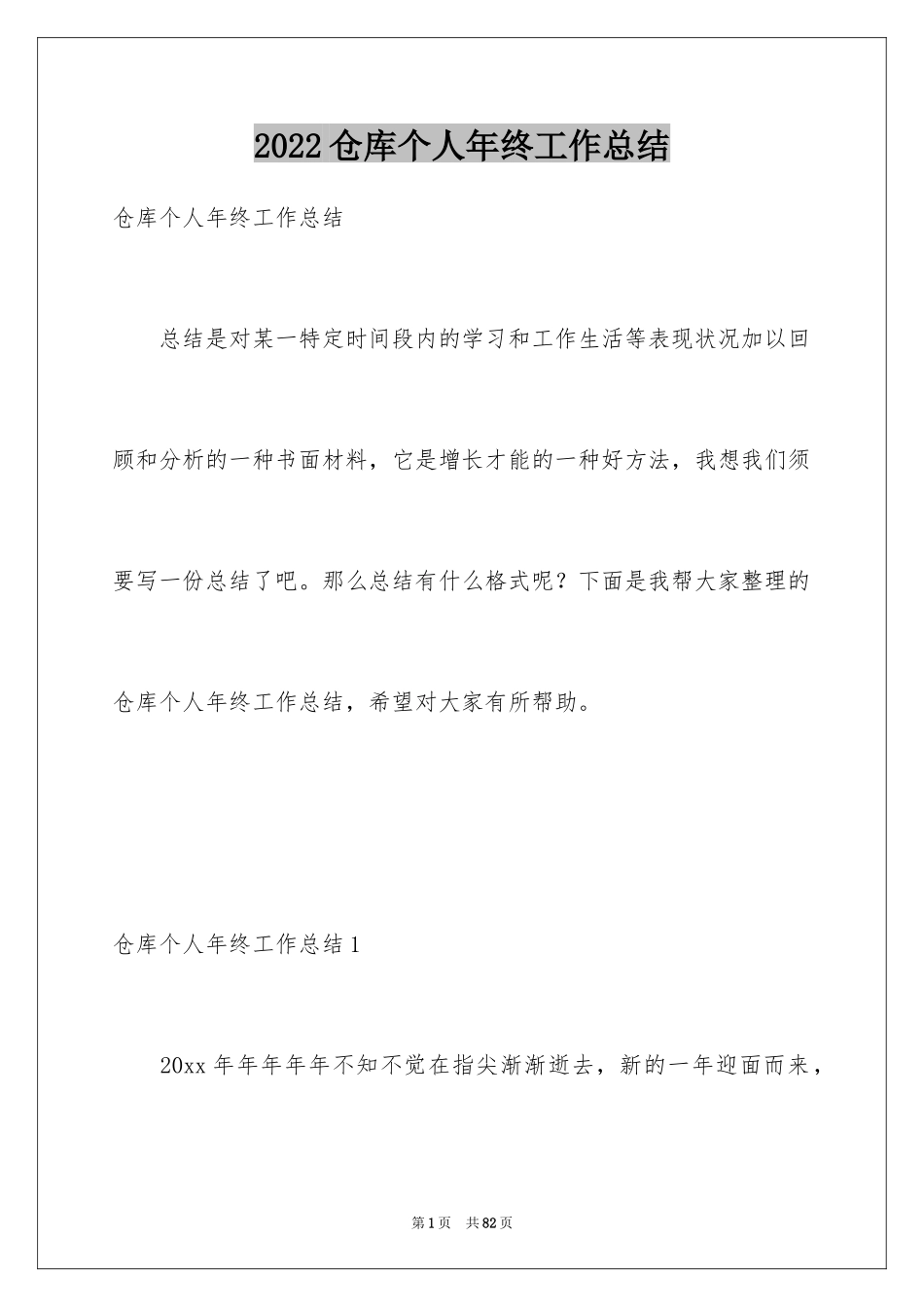 2022 仓库个人年终工作总结

仓库个人年终工作总结

总结是对某一特定时间段内的学习和工作生活等表现状况加以回顾和分析的一种书面材料，它是增长才能的一种好方法，我想我们须要写一份总结了吧。那么总结有什么格式呢？下面是我帮大家整理的仓库个人年终工作总结，希望对大家有所帮助。

仓库个人年终工作总结 1

20xx 年年年年年不知不觉在指尖渐渐逝去，新的一年迎面而来，

第 1 页　共 82 页